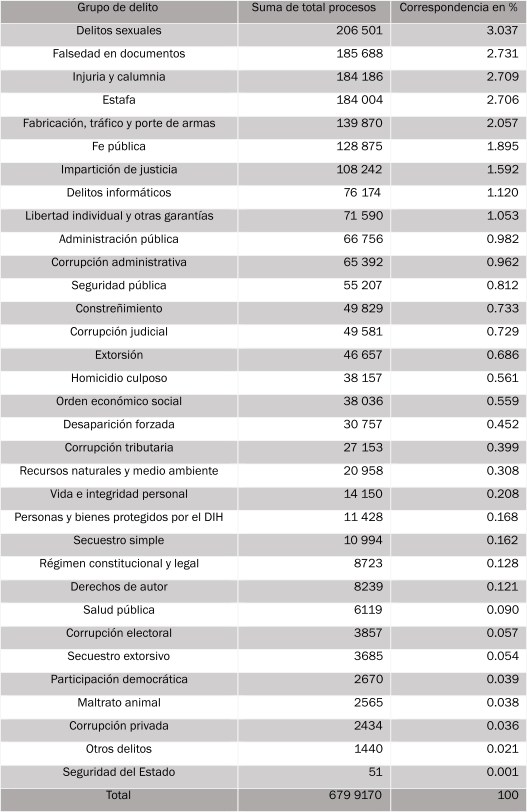 | Grupo de delito | Suma de total procesos | Correspondencia en % |
|---|---|---|
| Delitos sexuales | 206 501 | 3.037 |
| Falsedad en documentos | 185 688 | 2.731 |
| Injuria y calumnia | 184 186 | 2.709 |
| Estafa | 184 004 | 2.706 |
| Fabricación, tráfico y porte de armas | 139 870 | 2.057 |
| Fe pública | 128 875 | 1.895 |
| Impartición de justicia | 108 242 | 1.592 |
| Delitos informáticos | 76 174 | 1.120 |
| Libertad individual y otras garantías | 71 590 | 1.053 |
| Administración pública | 66 756 | 0.982 |
| Corrupción administrativa | 65 392 | 0.962 |
| Seguridad pública | 55 207 | 0.812 |
| Constreñimiento | 49 829 | 0.733 |
| Corrupción judicial | 49 581 | 0.729 |
| Extorsión | 46 657 | 0.686 |
| Homicidio culposo | 38 157 | 0.561 |
| Orden económico social | 38 036 | 0.559 |
| Desaparición forzada | 30 757 | 0.452 |
| Corrupción tributaria | 27 153 | 0.399 |
| Recursos naturales y medio ambiente | 20 958 | 0.308 |
| Vida e integridad personal | 14 150 | 0.208 |
| Personas y bienes protegidos por el DIH | 11 428 | 0.168 |
| Secuestro simple | 10 994 | 0.162 |
| Régimen constitucional y legal | 8723 | 0.128 |
| Derechos de autor | 8239 | 0.121 |
| Salud pública | 6119 | 0.090 |
| Corrupción electoral | 3857 | 0.057 |
| Secuestro extorsivo | 3685 | 0.054 |
| Participación democrática | 2670 | 0.039 |
| Maltrato animal | 2565 | 0.038 |
| Corrupción privada | 2434 | 0.036 |
| Otros delitos | 1440 | 0.021 |
| Seguridad del Estado | 51 | 0.001 |
| Total | 679 9170 | 100 |